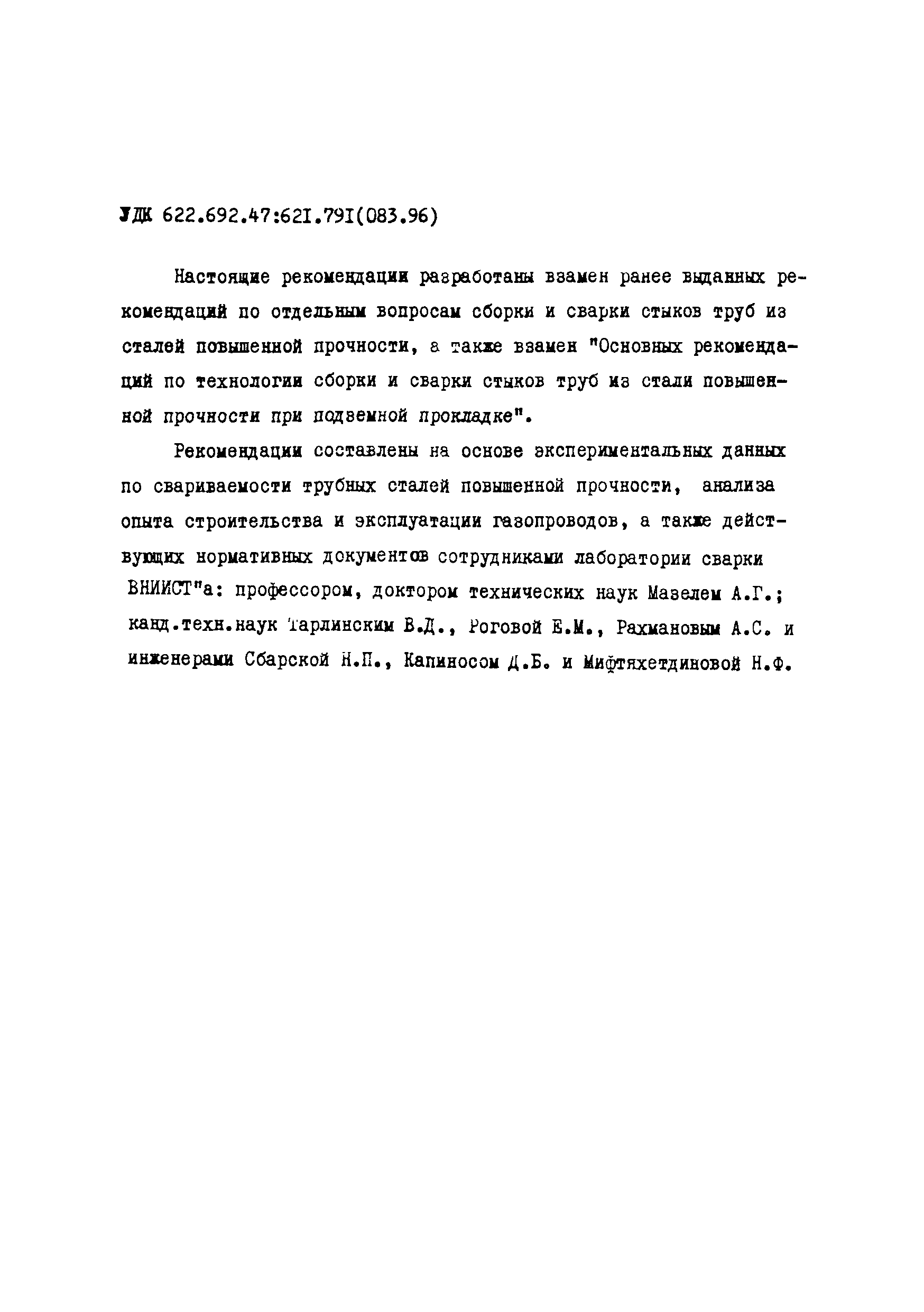 УДК 622.692.47:621.791(083.96)

Настоящие рекомендации разработаны взамен ранее выданных рекомендаций по отдельным вопросам сборки и сварки стыков труб из сталей повышенной прочности, а также взамен "Основных рекомендаций по технологии сборки и сварки стыков труб из стали повышенной прочности при подземной прокладке".

Рекомендации составлены на основе экспериментальных данных по свариваемости трубных сталей повышенной прочности, анализа опыта строительства и эксплуатации газопроводов, а также действующих нормативных документов сотрудниками лаборатории сварки ВНИИСТ"а: профессором, доктором технических наук Мазелем А.Г.; канд.техн.наук Тарлинским В.Д., Роговой Е.М., Рахмановым А.С. и инженерами Сбарской Н.П., Капиносом Д.Б. и Мифтяхетдиновой Н.Ф.